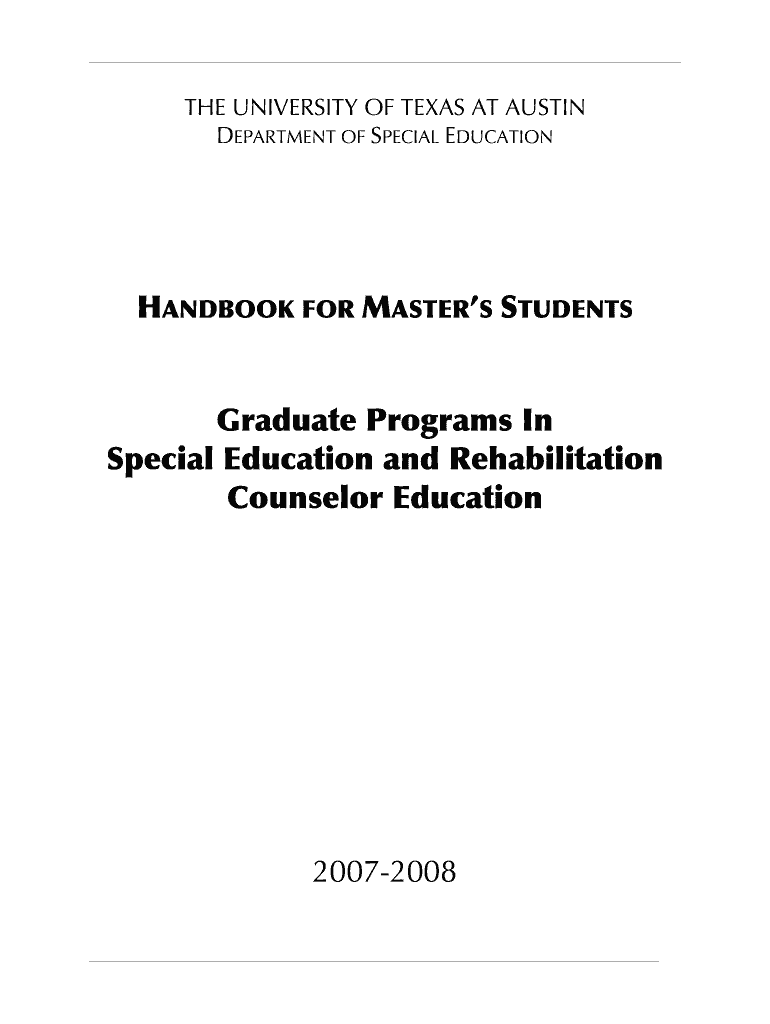 THE UNIVERSITY OF TEXAS AT AUSTIN
DEPARTMENT OF SPECIAL EDUCATION

HANDBOOK FOR MASTER'S STUDENTS

Graduate Programs In
Special Education and Rehabilitation
Counselor Education

2007-2008